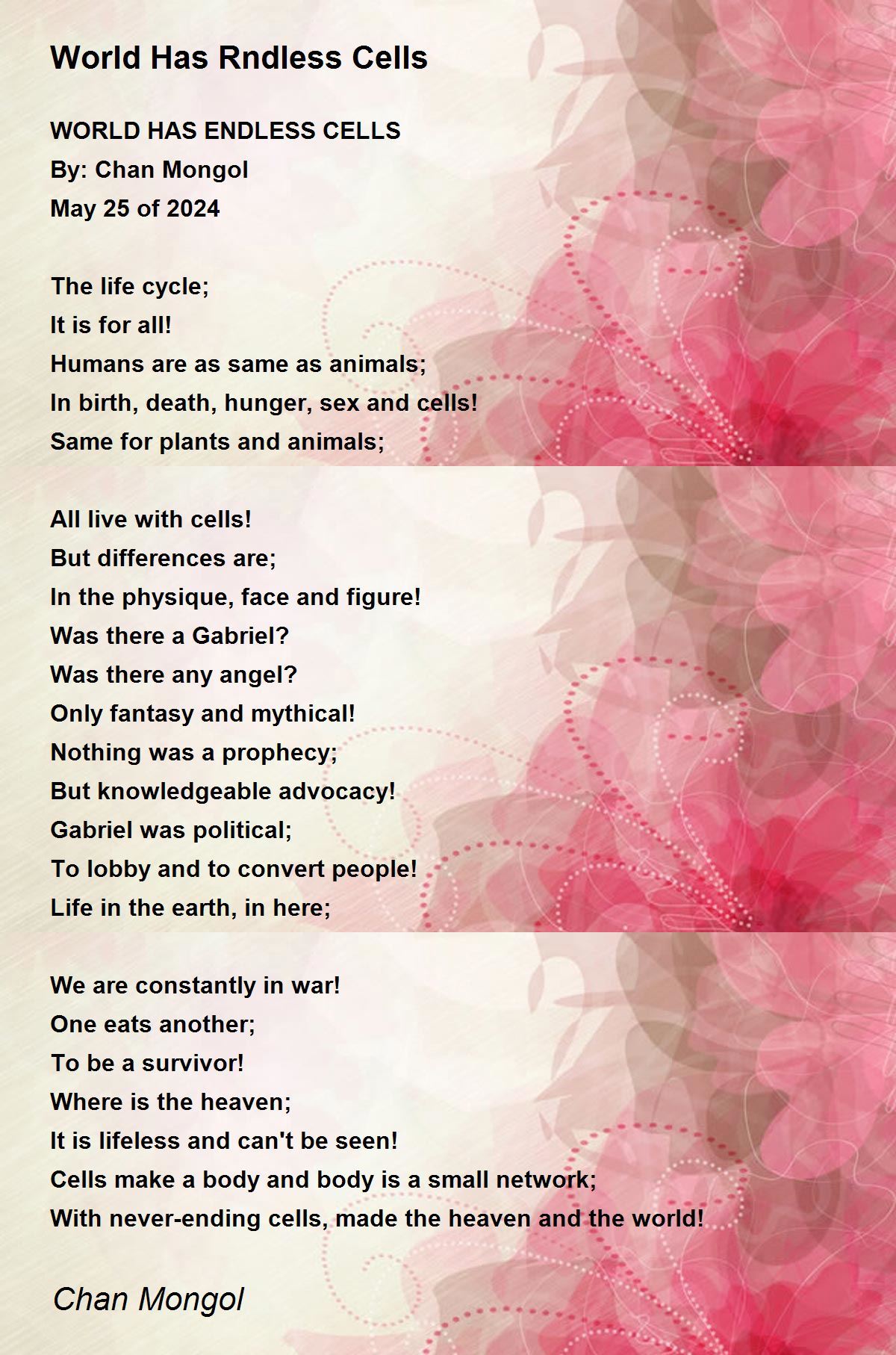 World Has Rndless Cells

WORLD HAS ENDLESS CELLS
By: Chan Mongol
May 25 of 2024

The life cycle;
It is for all!
Humans are as same as animals;
In birth, death, hunger, sex and cells!
Same for plants and animals;

All live with cells!
But differences are;
In the physique, face and figure!
Was there a Gabriel?
Was there any angel?
Only fantasy and mythical!
Nothing was a prophecy;
But knowledgeable advocacy!
Gabriel was political;
To lobby and to convert people!
Life in the earth, in here;

We are constantly in war!
One eats another;
To be a survivor!
Where is the heaven;
It is lifeless and can't be seen!
Cells make a body and body is a small network;
With never-ending cells, made the heaven and the world!

Chan Mongol